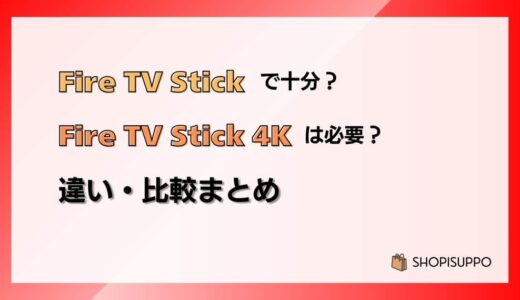 Fire TV Stick で十分？

Fire TV Stick 4K は必要？

違い・比較まとめ

SHOPISUPPO